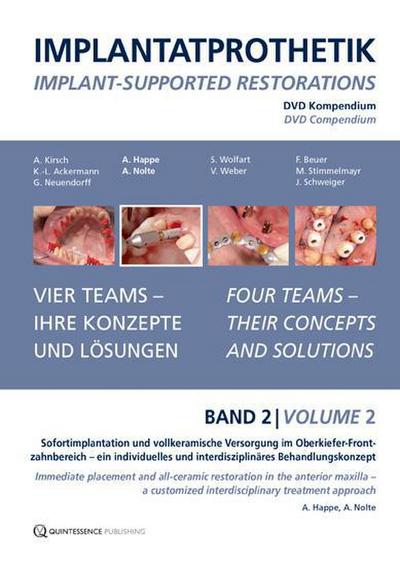 IMPLANTATPROTHETIK
IMPLANT-SUPPORTED RESTORATIONS

DVD Kompendium
DVD Compendium

A. Kirsch
K.-L. Ackermann
G. Neuendorff

A. Happe
A. Nolte

S. Wolfart
V. Weber

F. Beuer
M. Stimmelmayr
J. Schweiger

VIER TEAMS – IHRE KONZEPTE UND LÖSUNGEN

FOUR TEAMS – THEIR CONCEPTS AND SOLUTIONS

BAND 2 | VOLUME 2

Sofortimplantation und vollkeramische Versorgung im Oberkiefer-Frontzahnbereich – ein individuelles und interdisziplinäres Behandlungskonzept

Immediate placement and all-ceramic restoration in the anterior maxilla – a customized interdisciplinary treatment approach

A. Happe, A. Nolte

QUINTESSENCE PUBLISHING